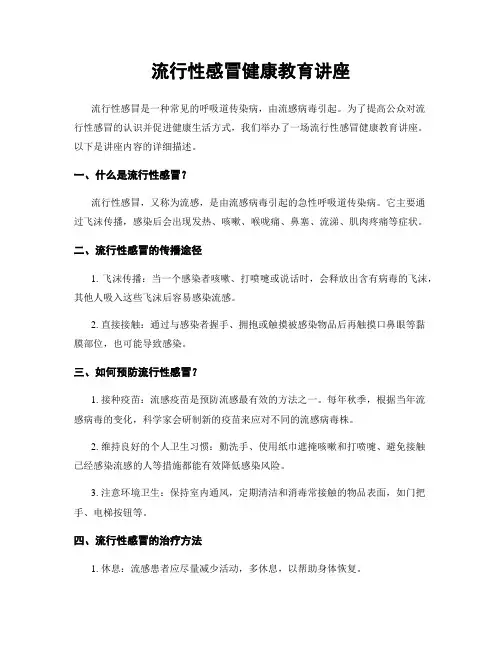 流行性感冒健康教育讲座

流行性感冒是一种常见的呼吸道传染病，由流感病毒引起。为了提高公众对流行性感冒的认识并促进健康生活方式，我们举办了一场流行性感冒健康教育讲座。以下是讲座内容的详细描述。

一、什么是流行性感冒？

流行性感冒，又称为流感，是由流感病毒引起的急性呼吸道传染病。它主要通过飞沫传播，感染后会出现发热、咳嗽、喉咙痛、鼻塞、流涕、肌肉疼痛等症状。

二、流行性感冒的传播途径

1. 飞沫传播：当一个感染者咳嗽、打喷嚏或说话时，会释放出含有病毒的飞沫，其他人吸入这些飞沫后容易感染流感。

2. 直接接触：通过与感染者握手、拥抱或触摸被感染物品后再触摸口鼻眼等黏膜部位，也可能导致感染。

三、如何预防流行性感冒？

1. 接种疫苗：流感疫苗是预防流感最有效的方法之一。每年秋季，根据当年流感病毒的变化，科学家会研制新的疫苗来应对不同的流感病毒株。

2. 维持良好的个人卫生习惯：勤洗手、使用纸巾遮掩咳嗽和打喷嚏、避免接触已经感染流感的人等措施都能有效降低感染风险。

3. 注意环境卫生：保持室内通风，定期清洁和消毒常接触的物品表面，如门把手、电梯按钮等。

四、流行性感冒的治疗方法

1. 休息：流感患者应尽量减少活动，多休息，以帮助身体恢复。